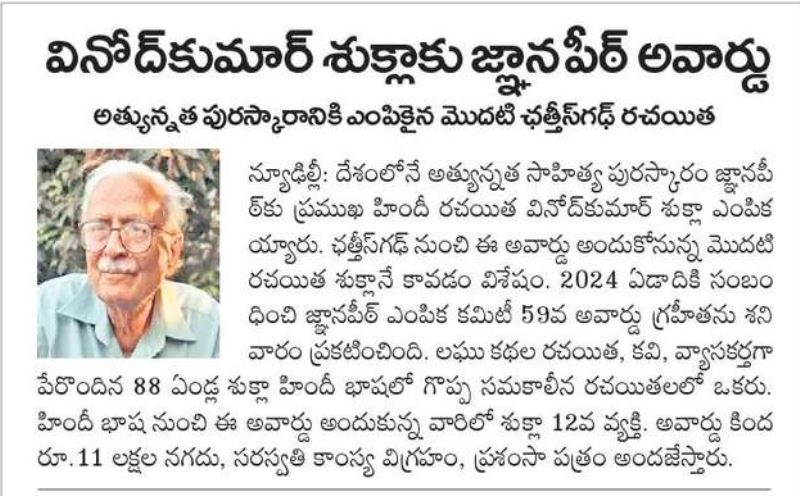 వినోద్‌కుమార్ శుక్లాకు జ్ఞానపీఠ్ అవార్డు

అత్యున్నత పురస్కారానికి ఎంపికైన మొదటి ఛత్తీస్‌గఢ్ రచయిత

న్యూఢిల్లీ: దేశంలోనే అత్యున్నత సాహిత్య పురస్కారం జ్ఞానపీఠ్‌కు ప్రముఖ హిందీ రచయిత వినోద్‌కుమార్ శుక్లా ఎంపికయ్యారు. ఛత్తీస్‌గఢ్ నుంచి ఈ అవార్డు అందుకోనున్న మొదటి రచయిత శుక్లానే కావడం విశేషం. 2024 ఏడాదికి సంబంధించి జ్ఞానపీఠ్ ఎంపిక కమిటీ 59వ అవార్డు గ్రహీతను శనివారం ప్రకటించింది. లఘు కథల రచయిత, కవి, వ్యాసకర్తగా పేరొందిన 88 ఏండ్ల శుక్లా హిందీ భాషలో గొప్ప సమకాలీన రచయితలలో ఒకరు. హిందీ భాష నుంచి ఈ అవార్డు అందుకున్న వారిలో శుక్లా 12వ వ్యక్తి. అవార్డు కింద రూ.11 లక్షల నగదు, సరస్వతి కాంస్య విగ్రహం, ప్రశంసా పత్రం అందజేస్తారు.